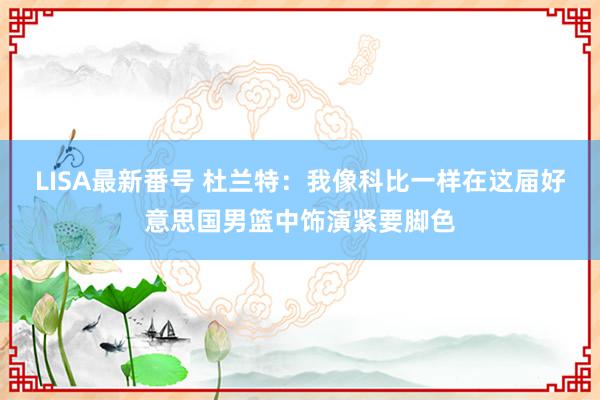 LISA最新番号 杜兰特：我像科比一样在这届好意思国男篮中饰演紧要脚色